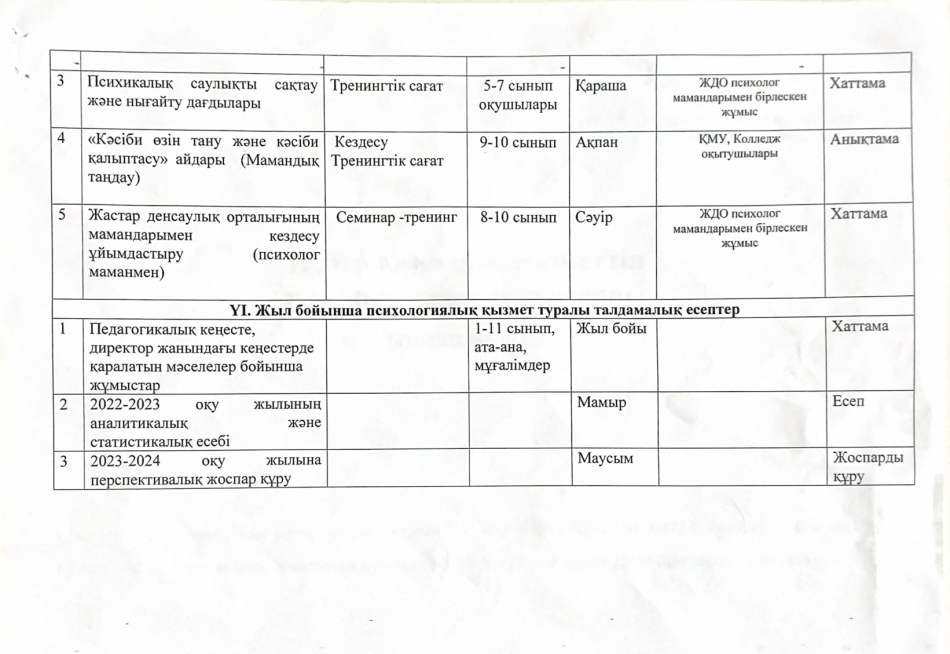 | 3 | Психикалық саулықты сақтау және нығайту дағдылары | Тренингтік сағат | 5-7 сынып оқушылары | Қараша | ЖДО психолог мамандарымен бірлескен жұмыс | Хаттама |
|---|---|---|---|---|---|---|
| 4 | «Кәсіби өзін тану және кәсіби қалыптасу» айдары (Мамандық таңдау) | Кездесу Тренингтік сағат | 9-10 сынып | Ақпан | ҚМУ, Колледж оқытушылары | Анықтама |
| 5 | Жастар денсаулық орталығының мамандарымен кездесу ұйымдастыру (психолог маманмен) | Семинар -тренинг | 8-10 сынып | Сәуір | ЖДО психолог мамандарымен бірлескен жұмыс | Хаттама |
| ҮІ. Жыл бойынша психологиялық қызмет туралы талдамалық есептер | | | | | | |
| 1 | Педагогикалық кеңесте, директор жанындағы кеңестерде қаралатын мәселелер бойынша жұмыстар | | 1-11 сынып, ата-ана, мұғалімдер | Жыл бойы | | Хаттама |
| 2 | 2022-2023 оқу жылының аналитикалық және статистикалық есебі | | | Мамыр | | Есеп |
| 3 | 2023-2024 оқу жылына перспективалық жоспар құру | | | Маусым | | Жоспарды құру |